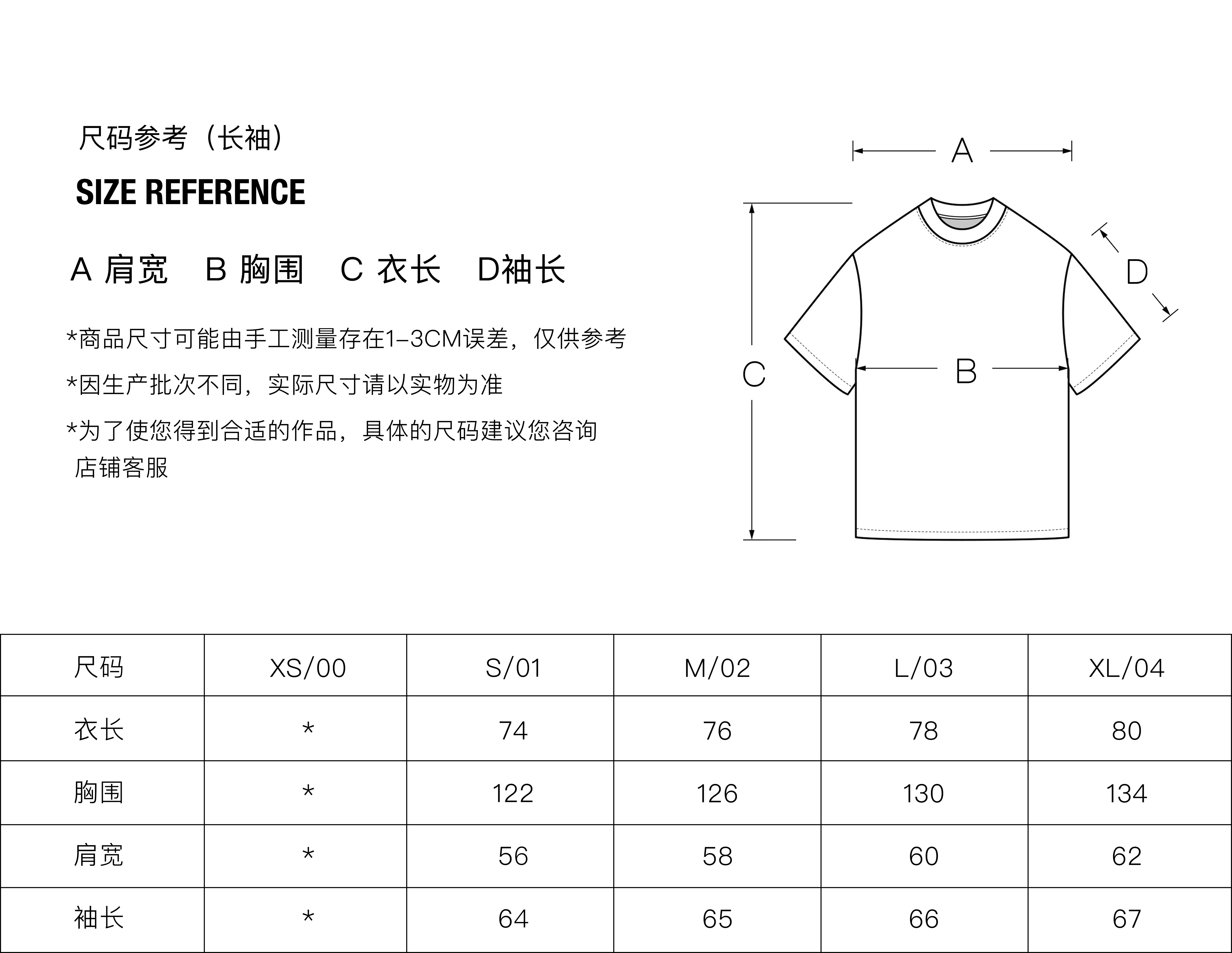 尺码参考（长袖）

SIZE REFERENCE

A 肩宽　B 胸围　C 衣长　D袖长

*商品尺寸可能由手工测量存在1-3CM误差，仅供参考

*因生产批次不同，实际尺寸请以实物为准

*为了使您得到合适的作品，具体的尺码建议您咨询店铺客服

A

D

C

B

| 尺码 | XS/00 | S/01 | M/02 | L/03 | XL/04 |
|---|---|---|---|---|---|
| 衣长 | * | 74 | 76 | 78 | 80 |
| 胸围 | * | 122 | 126 | 130 | 134 |
| 肩宽 | * | 56 | 58 | 60 | 62 |
| 袖长 | * | 64 | 65 | 66 | 67 |